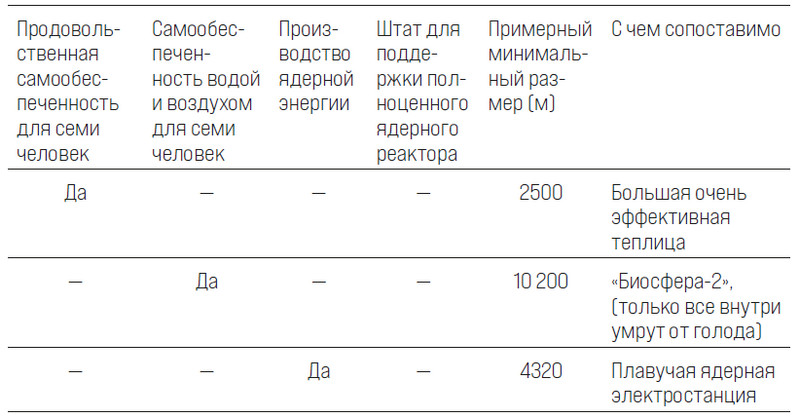 | Продовольственная самообеспеченность для семи человек | Самообеспеченность водой и воздухом для семи человек | Производство ядерной энергии | Штат для поддержки полноценного ядерного реактора | Примерный минимальный размер (м) | С чем сопоставимо |
|---|---|---|---|---|---|
| Да | — | — | — | 2500 | Большая очень эффективная теплица |
| — | Да | — | — | 10 200 | «Биосфера-2», (только все внутри умрут от голода) |
| — | — | Да | — | 4320 | Плавучая ядерная электростанция |